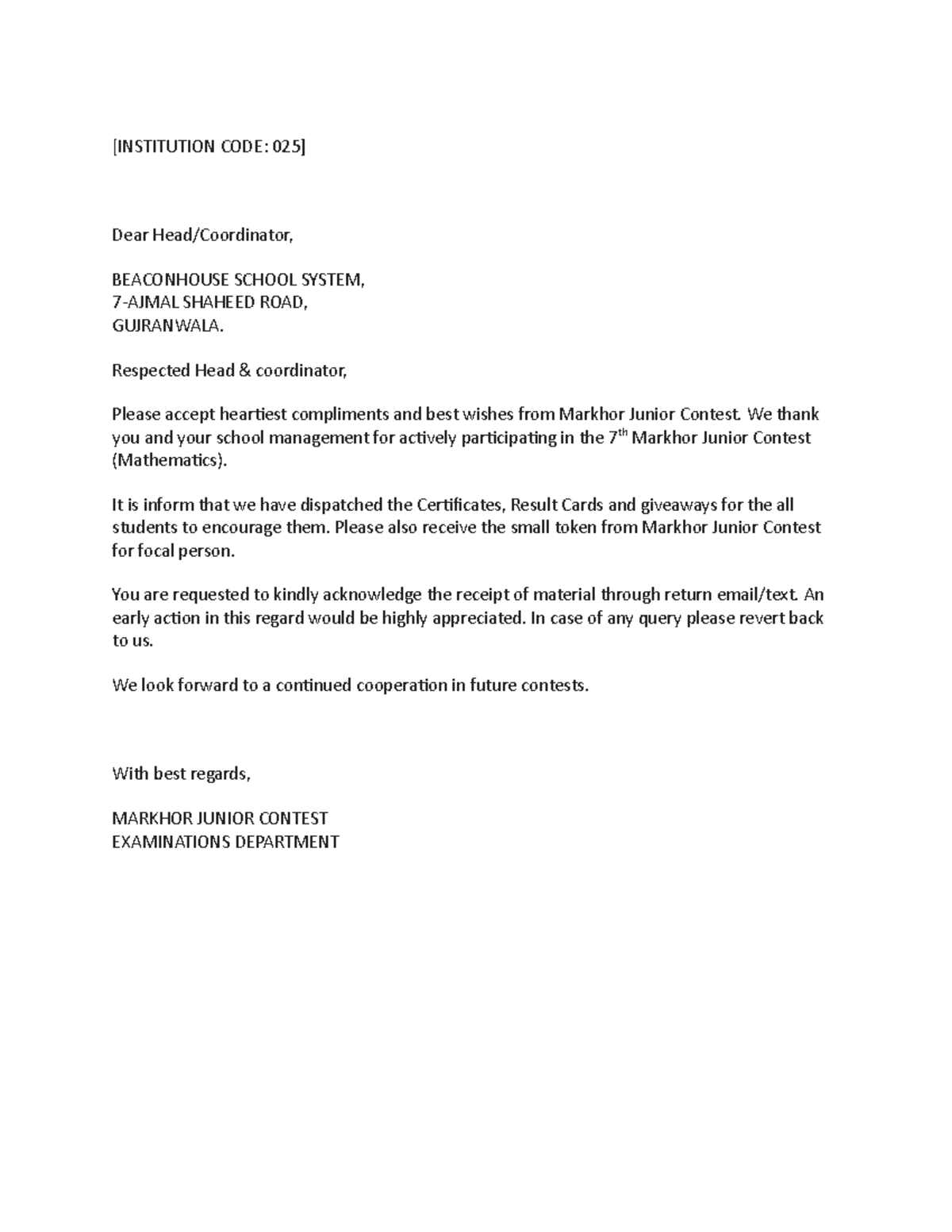 [INSTITUTION CODE: 025]

Dear Head/Coordinator,

BEACONHOUSE SCHOOL SYSTEM,
7-AJMAL SHAHEED ROAD,
GUJRANWALA.

Respected Head & coordinator,

Please accept heartiest compliments and best wishes from Markhor Junior Contest. We thank you and your school management for actively participating in the 7$^{th}$ Markhor Junior Contest (Mathematics).

It is inform that we have dispatched the Certificates, Result Cards and giveaways for the all students to encourage them. Please also receive the small token from Markhor Junior Contest for focal person.

You are requested to kindly acknowledge the receipt of material through return email/text. An early action in this regard would be highly appreciated. In case of any query please revert back to us.

We look forward to a continued cooperation in future contests.

With best regards,

MARKHOR JUNIOR CONTEST
EXAMINATIONS DEPARTMENT